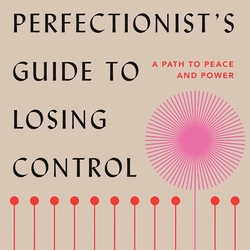 PERFECTIONIST'S
GUIDE TO
LOSING
CONTROL

A PATH TO PEACE
AND POWER